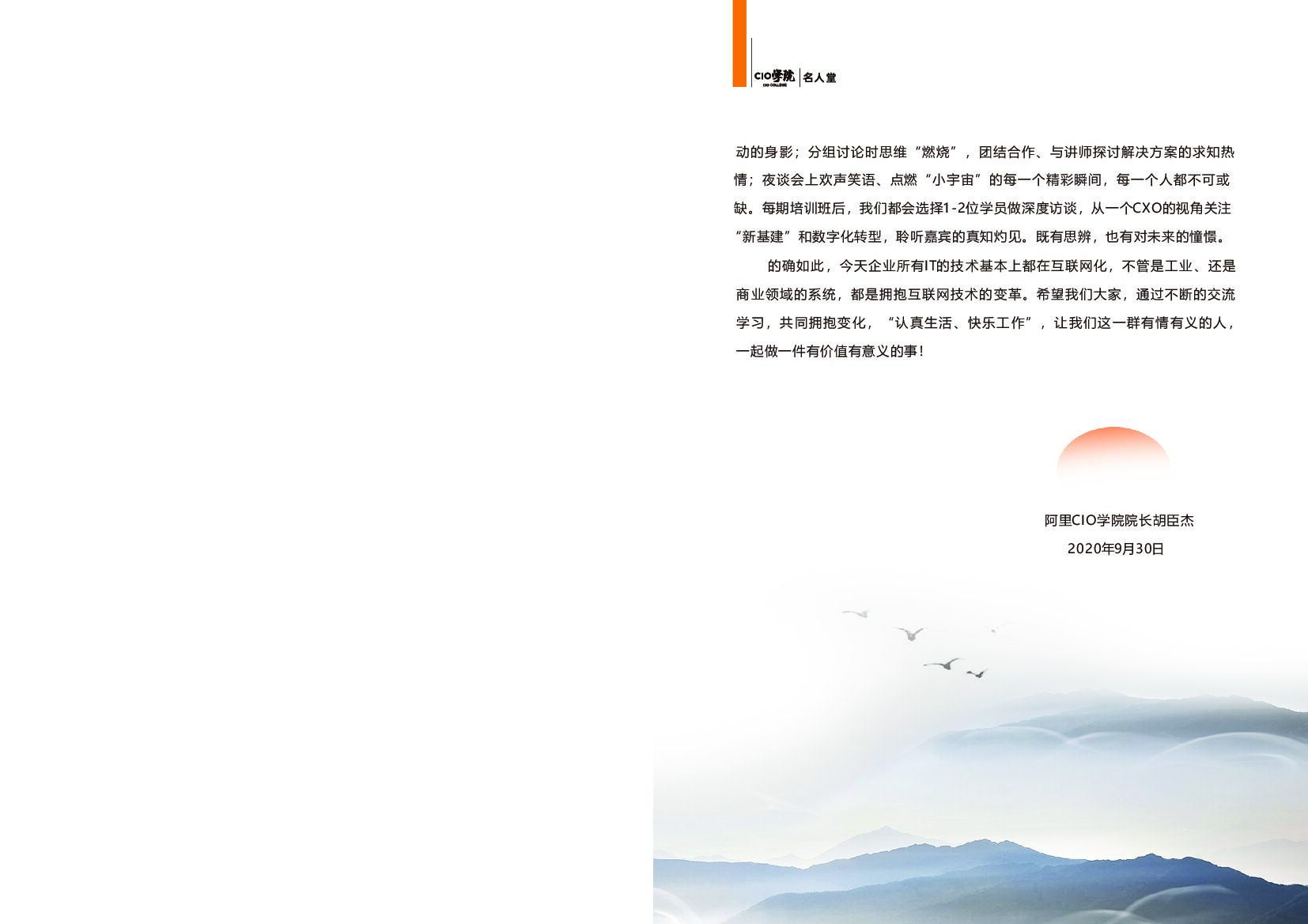 CIO学院 名人堂

动的身影；分组讨论时思维“燃烧”，团结合作、与讲师探讨解决方案的求知热情；夜谈会上欢声笑语、点燃“小宇宙”的每一个精彩瞬间，每一个人都不可或缺。每期培训班后，我们都会选择1-2位学员做深度访谈，从一个CXO的视角关注“新基建”和数字化转型，聆听嘉宾的真知灼见。既有思辨，也有对未来的憧憬。

的确如此，今天企业所有IT的技术基本上都在互联网化，不管是工业、还是商业领域的系统，都是拥抱互联网技术的变革。希望我们大家，通过不断的交流学习，共同拥抱变化，“认真生活、快乐工作”，让我们这一群有情有义的人，一起做一件有价值有意义的事！

阿里CIO学院院长胡臣杰
2020年9月30日